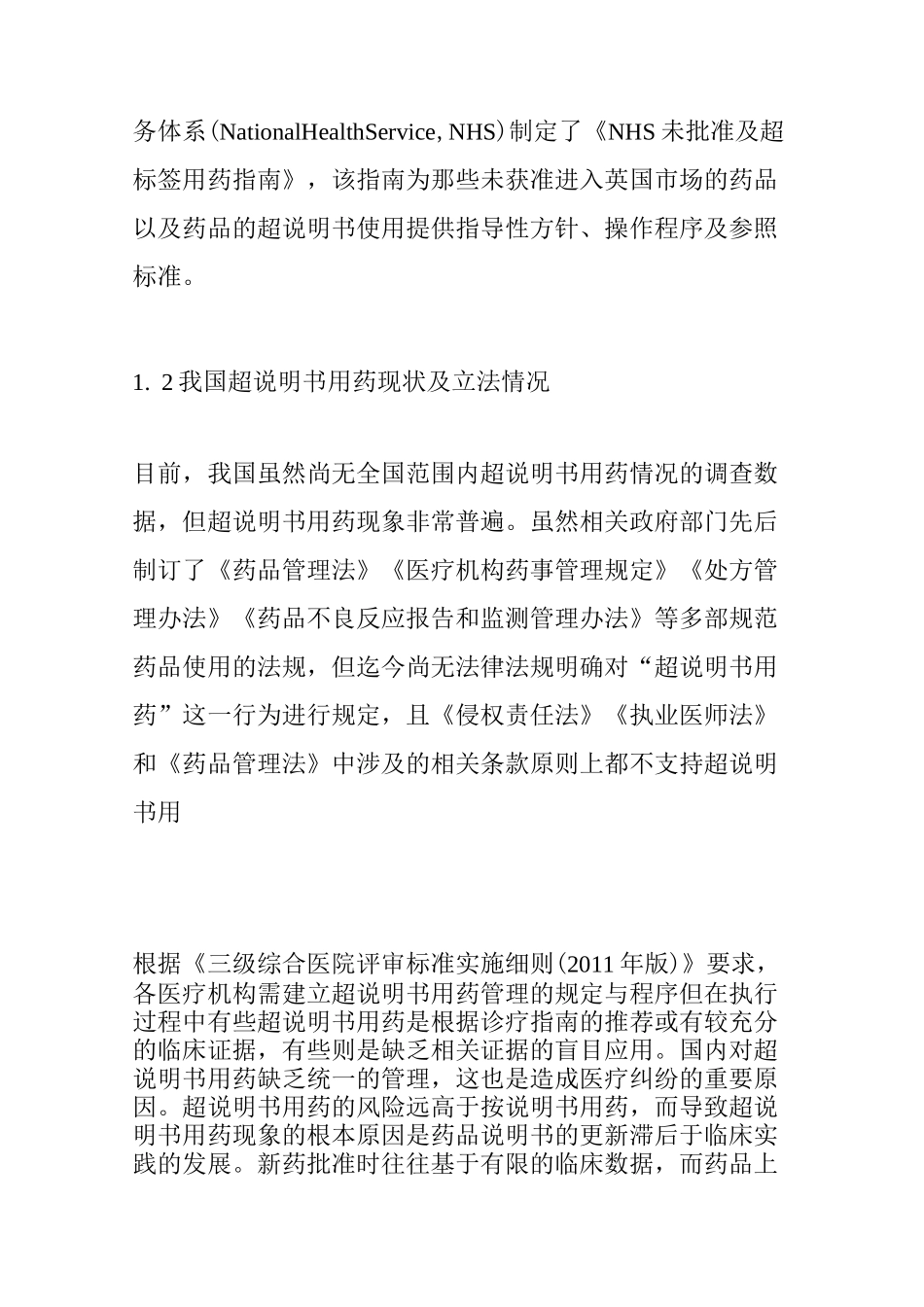 务体系(NationalHealthService, NHS)制定了《NHS 未批准及超标签用药指南》，该指南为那些未获准进入英国市场的药品以及药品的超说明书使用提供指导性方针、操作程序及参照标准。

1. 2 我国超说明书用药现状及立法情况

目前，我国虽然尚无全国范围内超说明书用药情况的调查数据，但超说明书用药现象非常普遍。虽然相关政府部门先后制订了《药品管理法》《医疗机构药事管理规定》《处方管理办法》《药品不良反应报告和监测管理办法》等多部规范药品使用的法规，但迄今尚无法律法规明确对“超说明书用药”这一行为进行规定，且《侵权责任法》《执业医师法》和《药品管理法》中涉及的相关条款原则上都不支持超说明书用

根据《三级综合医院评审标准实施细则(2011 年版)》要求，各医疗机构需建立超说明书用药管理的规定与程序但在执行过程中有些超说明书用药是根据诊疗指南的推荐或有较充分的临床证据，有些则是缺乏相关证据的盲目应用。国内对超说明书用药缺乏统一的管理，这也是造成医疗纠纷的重要原因。超说明书用药的风险远高于按说明书用药，而导致超说明书用药现象的根本原因是药品说明书的更新滞后于临床实践的发展。新药批准时往往基于有限的临床数据，而药品上